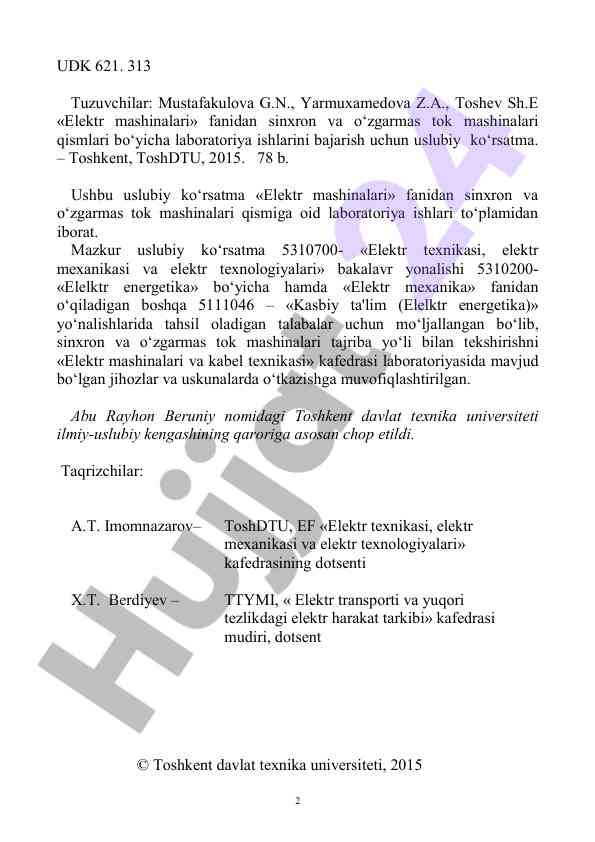 UDK 621. 313

Tuzuvchilar: Mustafakulova G.N., Yarmuxamedova Z.A., Toshev Sh.E «Elektr mashinalari» fanidan sinxron va o‘zgarmas tok mashinalari qismlari bo‘yicha laboratoriya ishlarini bajarish uchun uslubiy ko‘rsatma. – Toshkent, ToshDTU, 2015. 78 b.

Ushbu uslubiy ko‘rsatma «Elektr mashinalari» fanidan sinxron va o‘zgarmas tok mashinalari qismiga oid laboratoriya ishlari to‘plamidan iborat.
Mazkur uslubiy ko‘rsatma 5310700- «Elektr texnikasi, elektr mexanikasi va elektr texnologiyalari» bakalavr yonalishi 5310200- «Elelktr energetika» bo‘yicha hamda «Elektr mexanika» fanidan o‘qiladigan boshqa 5111046 – «Kasbiy ta'lim (Elelktr energetika)» yo‘nalishlarida tahsil oladigan talabalar uchun mo‘ljallangan bo‘lib, sinxron va o‘zgarmas tok mashinalari tajriba yo‘li bilan tekshirishni «Elektr mashinalari va kabel texnikasi» kafedrasi laboratoriyasida mavjud bo‘lgan jihozlar va uskunalarda o‘tkazishga muvofiqlashtirilgan.

Abu Rayhon Beruniy nomidagi Toshkent davlat texnika universiteti ilmiy-uslubiy kengashining qaroriga asosan chop etildi.

Taqrizchilar:

A.T. Imomnazarov– ToshDTU, EF «Elektr texnikasi, elektr mexanikasi va elektr texnologiyalari» kafedrasining dotsenti

X.T. Berdiyev – TTYMI, « Elektr transporti va yuqori tezlikdagi elektr harakat tarkibi» kafedrasi mudiri, dotsent

© Toshkent davlat texnika universiteti, 2015

2

Hujjat 24